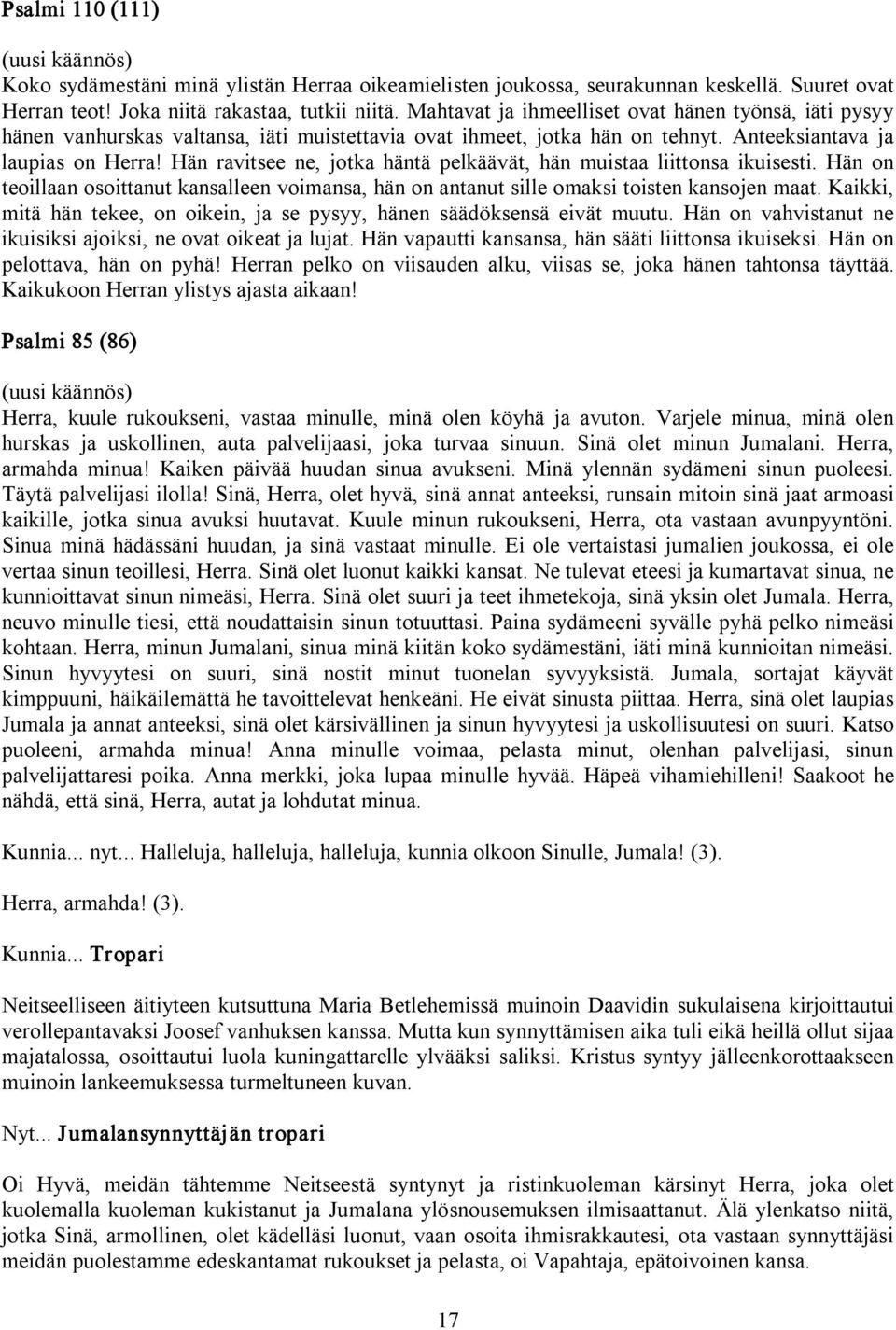 Psalmi 110 (111)

(uusi käännös)
Koko sydämestäni minä ylistän Herraa oikeamielisten joukossa, seurakunnan keskellä. Suuret ovat Herran teot! Joka niitä rakastaa, tutkii niitä. Mahtavat ja ihmeelliset ovat hänen työnsä, iäti pysyy hänen vanhurskas valtansa, iäti muistettavia ovat ihmeet, jotka hän on tehnyt. Anteeksiantava ja laupias on Herra! Hän ravitsee ne, jotka häntä pelkäävät, hän muistaa liittonsa ikuisesti. Hän on teoillaan osoittanut kansalleen voimansa, hän on antanut sille omaksi toisten kansojen maat. Kaikki, mitä hän tekee, on oikein, ja se pysyy, hänen säädöksensä eivät muutu. Hän on vahvistanut ne ikuisiksi ajoiksi, ne ovat oikeat ja lujat. Hän vapautti kansansa, hän sääti liittonsa ikuiseksi. Hän on pelottava, hän on pyhä! Herran pelko on viisauden alku, viisas se, joka hänen tahtonsa täyttää. Kaikukoon Herran ylistys ajasta aikaan!

Psalmi 85 (86)

(uusi käännös)
Herra, kuule rukoukseni, vastaa minulle, minä olen köyhä ja avuton. Varjele minua, minä olen hurskas ja uskollinen, auta palvelijaasi, joka turvaa sinuun. Sinä olet minun Jumalani. Herra, armahda minua! Kaiken päivää huudan sinua avukseni. Minä ylennän sydämeni sinun puoleesi. Täytä palvelijasi ilolla! Sinä, Herra, olet hyvä, sinä annat anteeksi, runsain mitoin sinä jaat armoasi kaikille, jotka sinua avuksi huutavat. Kuule minun rukoukseni, Herra, ota vastaan avunpyyntöni. Sinua minä hädässäni huudan, ja sinä vastaat minulle. Ei ole vertaistasi jumalien joukossa, ei ole vertaa sinun teoillesi, Herra. Sinä olet luonut kaikki kansat. Ne tulevat eteesi ja kumartavat sinua, ne kunnioittavat sinun nimeäsi, Herra. Sinä olet suuri ja teet ihmetekoja, sinä yksin olet Jumala. Herra, neuvo minulle tiesi, että noudattaisin sinun totuuttasi. Paina sydämeeni syvälle pyhä pelko nimeäsi kohtaan. Herra, minun Jumalani, sinua minä kiitän koko sydämestäni, iäti minä kunnioitan nimeäsi. Sinun hyvyytesi on suuri, sinä nostit minut tuonelan syvyyksistä. Jumala, sortajat käyvät kimppuuni, häikäilemättä he tavoittelevat henkeäni. He eivät sinusta piittaa. Herra, sinä olet laupias Jumala ja annat anteeksi, sinä olet kärsivällinen ja sinun hyvyytesi ja uskollisuutesi on suuri. Katso puoleeni, armahda minua! Anna minulle voimaa, pelasta minut, olenhan palvelijasi, sinun palvelijattaresi poika. Anna merkki, joka lupaa minulle hyvää. Häpeä vihamiehilleni! Saakoot he nähdä, että sinä, Herra, autat ja lohdutat minua.

Kunnia... nyt... Halleluja, halleluja, halleluja, kunnia olkoon Sinulle, Jumala! (3).

Herra, armahda! (3).

Kunnia... Tropari

Neitseelliseen äitiyteen kutsuttuna Maria Betlehemissä muinoin Daavidin sukulaisena kirjoittautui verollepantavaksi Joosef vanhuksen kanssa. Mutta kun synnyttämisen aika tuli eikä heillä ollut sijaa majatalossa, osoittautui luola kuningattarelle ylvääksi saliksi. Kristus syntyy jälleenkorottaakseen muinoin lankeemuksessa turmeltuneen kuvan.

Nyt... Jumalansynnyttäjän tropari

Oi Hyvä, meidän tähtemme Neitseestä syntynyt ja ristinkuoleman kärsinyt Herra, joka olet kuolemalla kuoleman kukistanut ja Jumalana ylösnousemuksen ilmisaattanut. Älä ylenkatso niitä, jotka Sinä, armollinen, olet kädelläsi luonut, vaan osoita ihmisrakkautesi, ota vastaan synnyttäjäsi meidän puolestamme edeskantamat rukoukset ja pelasta, oi Vapahtaja, epätoivoinen kansa.

17